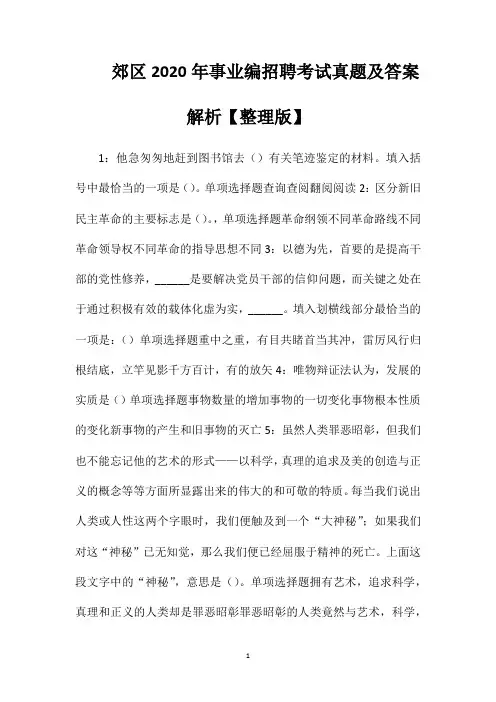 郊区 2020 年事业编招聘考试真题及答案解析【整理版】

1：他急匆匆地赶到图书馆去（）有关笔迹鉴定的材料。填入括号中最恰当的一项是（）。单项选择题查询查阅翻阅阅读 2：区分新旧民主革命的主要标志是（）。，单项选择题革命纲领不同革命路线不同革命领导权不同革命的指导思想不同 3：以德为先，首要的是提高干部的党性修养，______是要解决党员干部的信仰问题，而关键之处在于通过积极有效的载体化虚为实，______。填入划横线部分最恰当的一项是：（）单项选择题重中之重，有目共睹首当其冲，雷厉风行归根结底，立竿见影千方百计，有的放矢 4：唯物辩证法认为，发展的实质是（）单项选择题事物数量的增加事物的一切变化事物根本性质的变化新事物的产生和旧事物的灭亡 5：虽然人类罪恶昭彰，但我们也不能忘记他的艺术的形式——以科学，真理的追求及美的创造与正义的概念等等方面所显露出来的伟大的和可敬的特质。每当我们说出人类或人性这两个字眼时，我们便触及到一个“大神秘”；如果我们对这“神秘”已无知觉，那么我们便已经屈服于精神的死亡。上面这段文字中的“神秘”，意思是（）。单项选择题拥有艺术，追求科学，真理和正义的人类却是罪恶昭彰罪恶昭彰的人类竟然与艺术，科学，

1